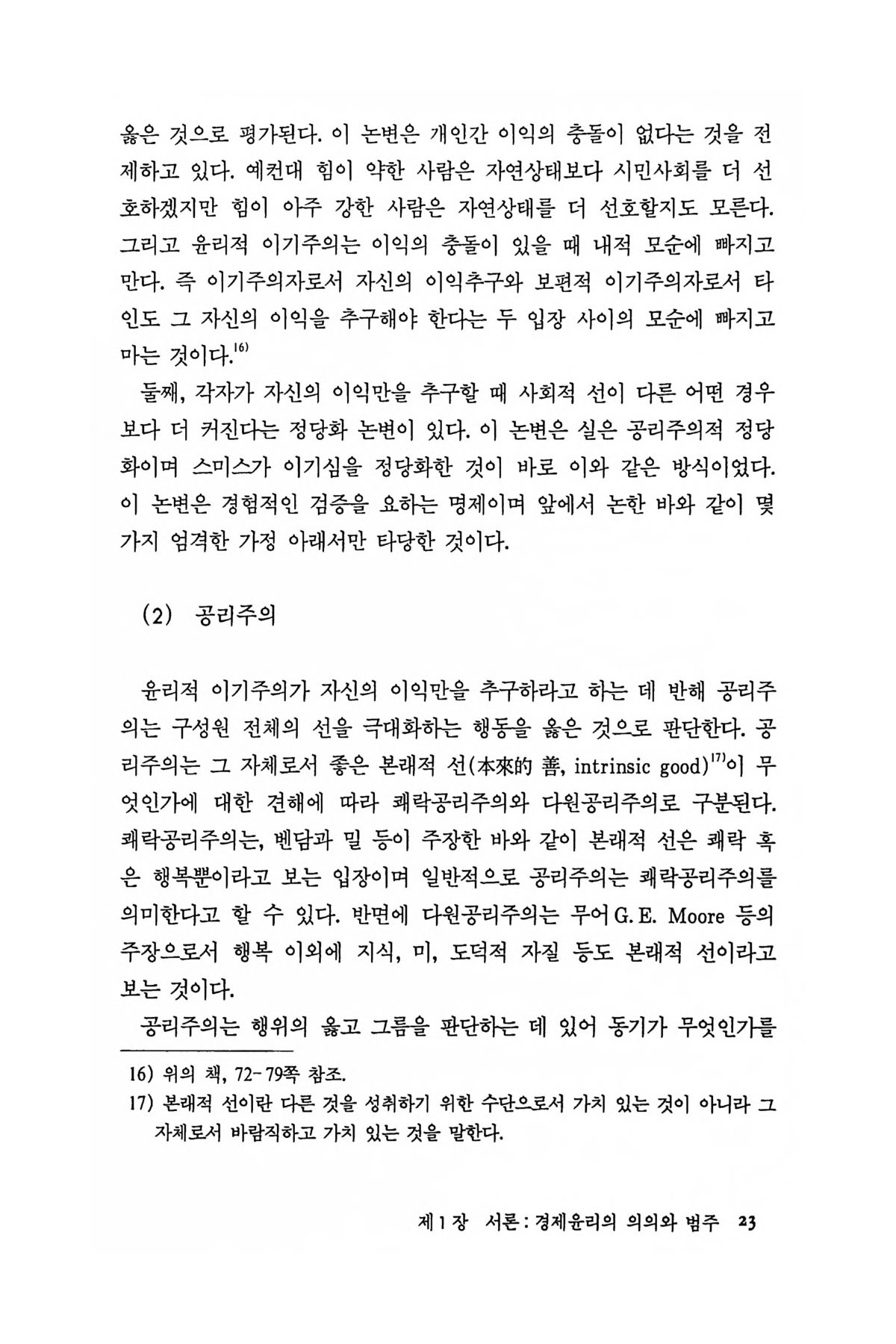 옳은 것으로 평가된다. 이 논변은 개인간 이익의 충돌이 없다는 것을 전제하고 있다. 예컨대 힘이 약한 사람은 자연상태보다 시민사회를 더 선호하겠지만 힘이 아주 강한 사람은 자연상태를 더 선호할지도 모른다. 그리고 윤리적 이기주의는 이익의 충돌이 있을 때 내적 모순에 빠지고 만다. 즉 이기주의자로서 자신의 이익추구와 보편적 이기주의자로서 타인도 그 자신의 이익을 추구해야 한다는 두 입장 사이의 모순에 빠지고 마는 것이다.$^{16)}$

둘째, 각자가 자신의 이익만을 추구할 때 사회적 선이 다른 어떤 경우보다 더 커진다는 정당화 논변이 있다. 이 논변은 실은 공리주의적 정당화이며 스미스가 이기심을 정당화한 것이 바로 이와 같은 방식이었다. 이 논변은 경험적인 검증을 요하는 명제이며 앞에서 논한 바와 같이 몇 가지 엄격한 가정 아래서만 타당한 것이다.

(2) 공리주의

윤리적 이기주의가 자신의 이익만을 추구하라고 하는 데 반해 공리주의는 구성원 전체의 선을 극대화하는 행동을 옳은 것으로 판단한다. 공리주의는 그 자체로서 좋은 본래적 선(本來的 善, intrinsic good)$^{17)}$이 무엇인가에 대한 견해에 따라 쾌락공리주의와 다원공리주의로 구분된다. 쾌락공리주의는, 벤담과 밀 등이 주장한 바와 같이 본래적 선은 쾌락 혹은 행복뿐이라고 보는 입장이며 일반적으로 공리주의는 쾌락공리주의를 의미한다고 할 수 있다. 반면에 다원공리주의는 무어 G. E. Moore 등의 주장으로서 행복 이외에 지식, 미, 도덕적 자질 등도 본래적 선이라고 보는 것이다.

공리주의는 행위의 옳고 그름을 판단하는 데 있어 동기가 무엇인가를

16) 위의 책, 72-79쪽 참조.
17) 본래적 선이란 다른 것을 성취하기 위한 수단으로서 가치 있는 것이 아니라 그 자체로서 바람직하고 가치 있는 것을 말한다.

제 1 장 서론 : 경제윤리의 의의와 범주 23